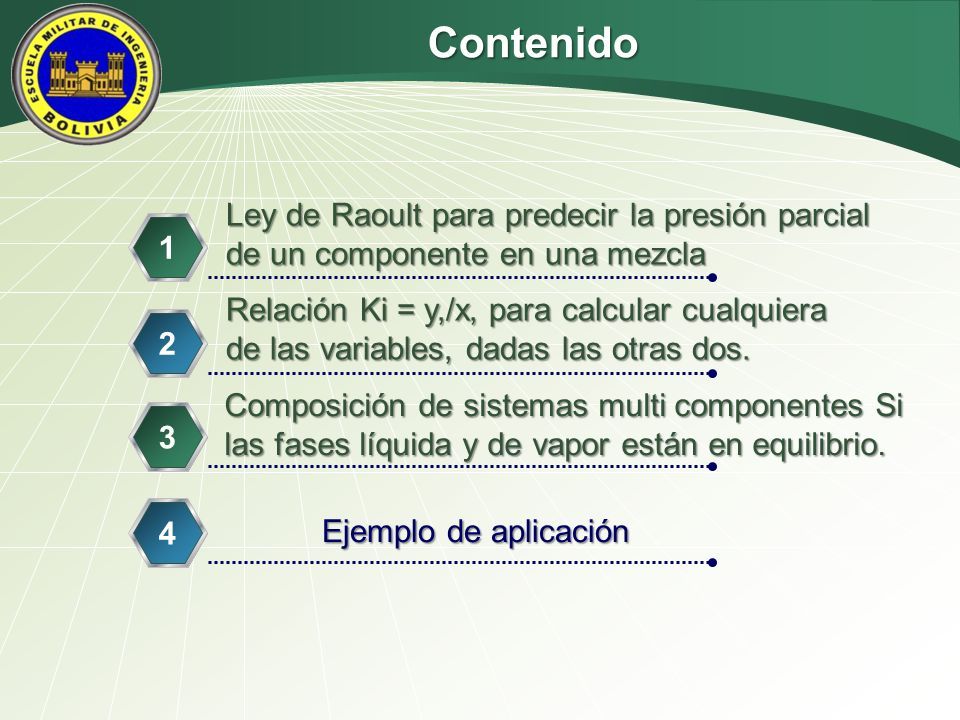 ESCUELA MILITAR DE INGENIERIA
BOLIVIA

Contenido

1
Ley de Raoult para predecir la presión parcial de un componente en una mezcla

2
Relación Ki = y,/x, para calcular cualquiera de las variables, dadas las otras dos.

3
Composición de sistemas multi componentes Si las fases líquida y de vapor están en equilibrio.

4
Ejemplo de aplicación